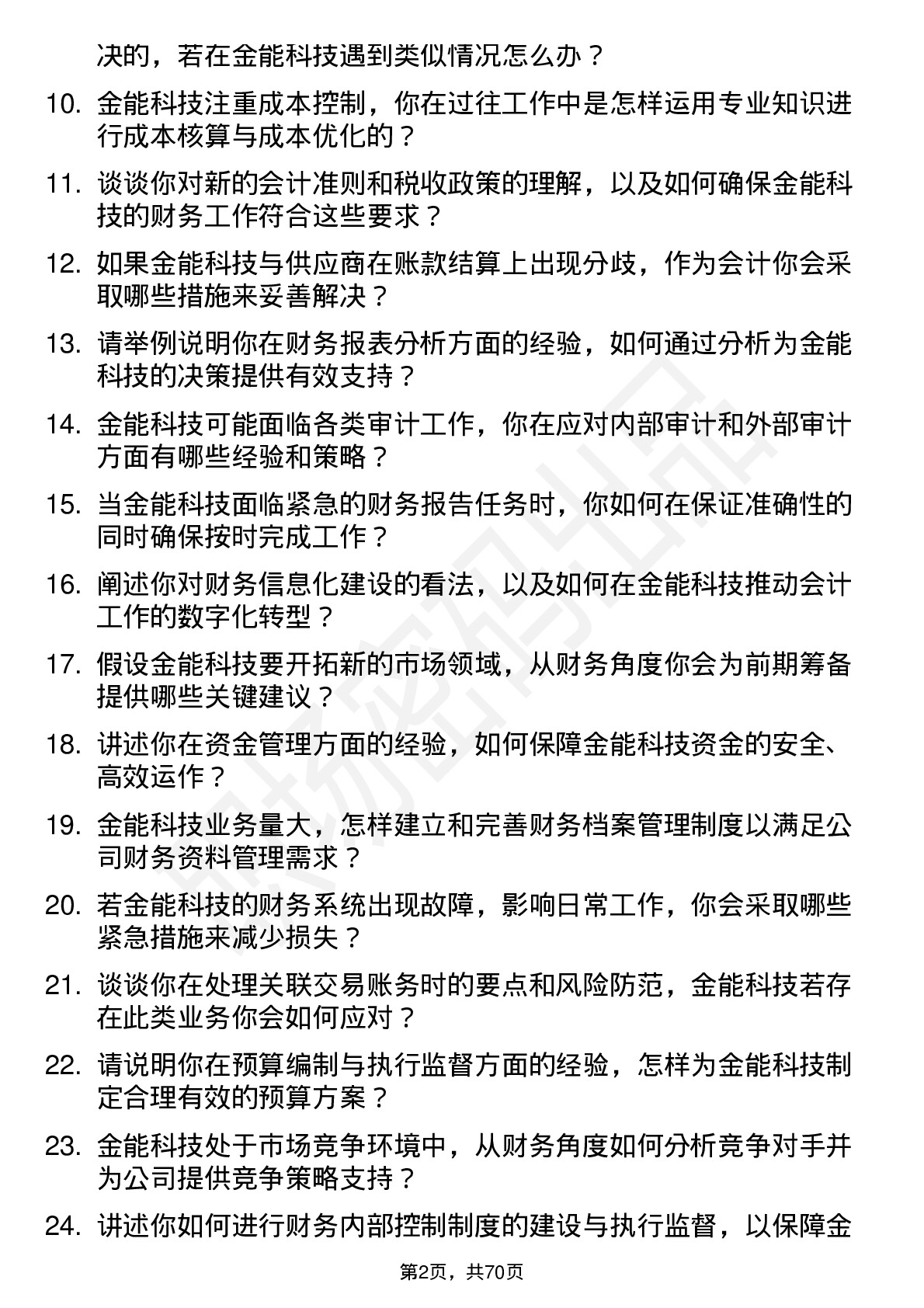 决的，若在金能科技遇到类似情况怎么办？

10. 金能科技注重成本控制，你在过往工作中是怎样运用专业知识进行成本核算与成本优化的？

11. 谈谈你对新的会计准则和税收政策的理解，以及如何确保金能科技的财务工作符合这些要求？

12. 如果金能科技与供应商在账款结算上出现分歧，作为会计你会采取哪些措施来妥善解决？

13. 请举例说明你在财务报表分析方面的经验，如何通过分析为金能科技的决策提供有效支持？

14. 金能科技可能面临各类审计工作，你在应对内部审计和外部审计方面有哪些经验和策略？

15. 当金能科技面临紧急的财务报告任务时，你如何在保证准确性的同时确保按时完成工作？

16. 阐述你对财务信息化建设的看法，以及如何在金能科技推动会计工作的数字化转型？

17. 假设金能科技要开拓新的市场领域，从财务角度你会为前期筹备提供哪些关键建议？

18. 讲述你在资金管理方面的经验，如何保障金能科技资金的安全、高效运作？

19. 金能科技业务量大，怎样建立和完善财务档案管理制度以满足公司财务资料管理需求？

20. 若金能科技的财务系统出现故障，影响日常工作，你会采取哪些紧急措施来减少损失？

21. 谈谈你在处理关联交易账务时的要点和风险防范，金能科技若存在此类业务你会如何应对？

22. 请说明你在预算编制与执行监督方面的经验，怎样为金能科技制定合理有效的预算方案？

23. 金能科技处于市场竞争环境中，从财务角度如何分析竞争对手并为公司提供竞争策略支持？

24. 讲述你如何进行财务内部控制制度的建设与执行监督，以保障金

第2页，共70页